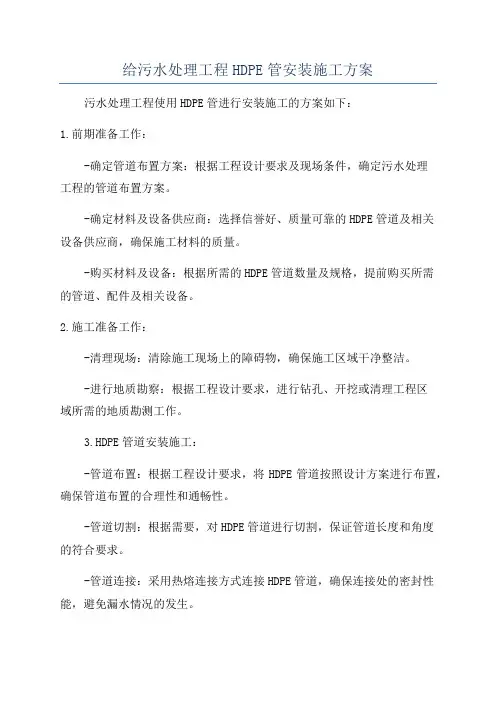 给污水处理工程HDPE管安装施工方案

污水处理工程使用HDPE管进行安装施工的方案如下：

1.前期准备工作：

-确定管道布置方案：根据工程设计要求及现场条件，确定污水处理工程的管道布置方案。

-确定材料及设备供应商：选择信誉好、质量可靠的HDPE管道及相关设备供应商，确保施工材料的质量。

-购买材料及设备：根据所需的HDPE管道数量及规格，提前购买所需的管道、配件及相关设备。

2.施工准备工作：

-清理现场：清除施工现场上的障碍物，确保施工区域干净整洁。

-进行地质勘察：根据工程设计要求，进行钻孔、开挖或清理工程区域所需的地质勘测工作。

3.HDPE管道安装施工：

-管道布置：根据工程设计要求，将HDPE管道按照设计方案进行布置，确保管道布置的合理性和通畅性。

-管道切割：根据需要，对HDPE管道进行切割，保证管道长度和角度的符合要求。

-管道连接：采用热熔连接方式连接HDPE管道，确保连接处的密封性能，避免漏水情况的发生。